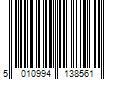 5 010994 138561